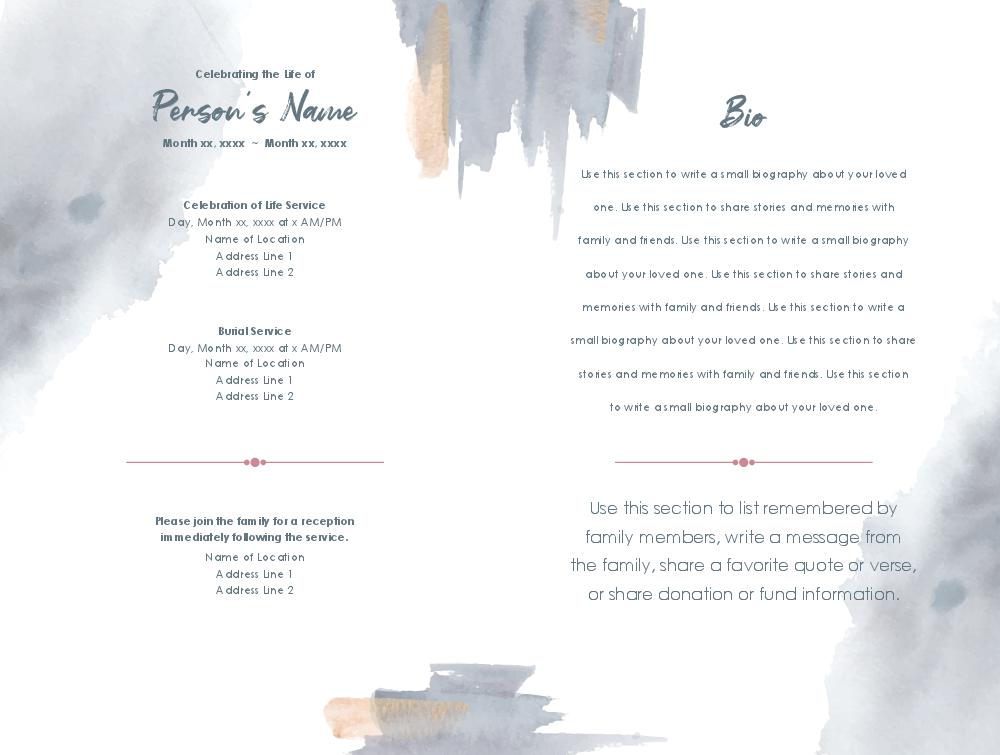 Celebrating the Life of

Person's Name

Month xx, xxxx ~ Month xx, xxxx

Celebration of Life Service
Day, Month xx, xxxx at x AM/PM
Name of Location
Address Line 1
Address Line 2

Burial Service
Day, Month xx, xxxx at x AM/PM
Name of Location
Address Line 1
Address Line 2

Please join the family for a reception immediately following the service.
Name of Location
Address Line 1
Address Line 2

Bio

Use this section to write a small biography about your loved one. Use this section to share stories and memories with family and friends. Use this section to write a small biography about your loved one. Use this section to share stories and memories with family and friends. Use this section to write a small biography about your loved one. Use this section to share stories and memories with family and friends. Use this section to write a small biography about your loved one.

Use this section to list remembered by family members, write a message from the family, share a favorite quote or verse, or share donation or fund information.